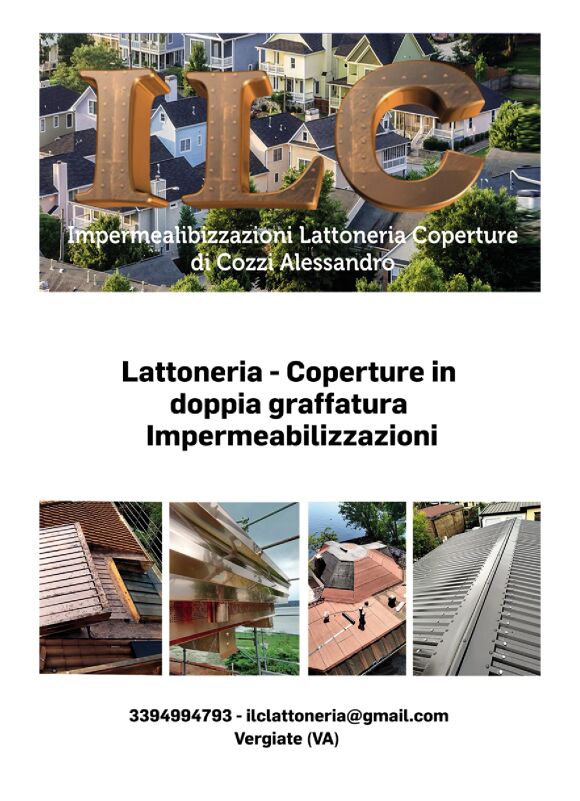 ILC

Impermealibizzazioni Lattoneria Coperture
di Cozzi Alessandro

Lattoneria - Coperture in
doppia graffatura
Impermeabilizzazioni

3394994793 - ilclattoneria@gmail.com
Vergiate (VA)